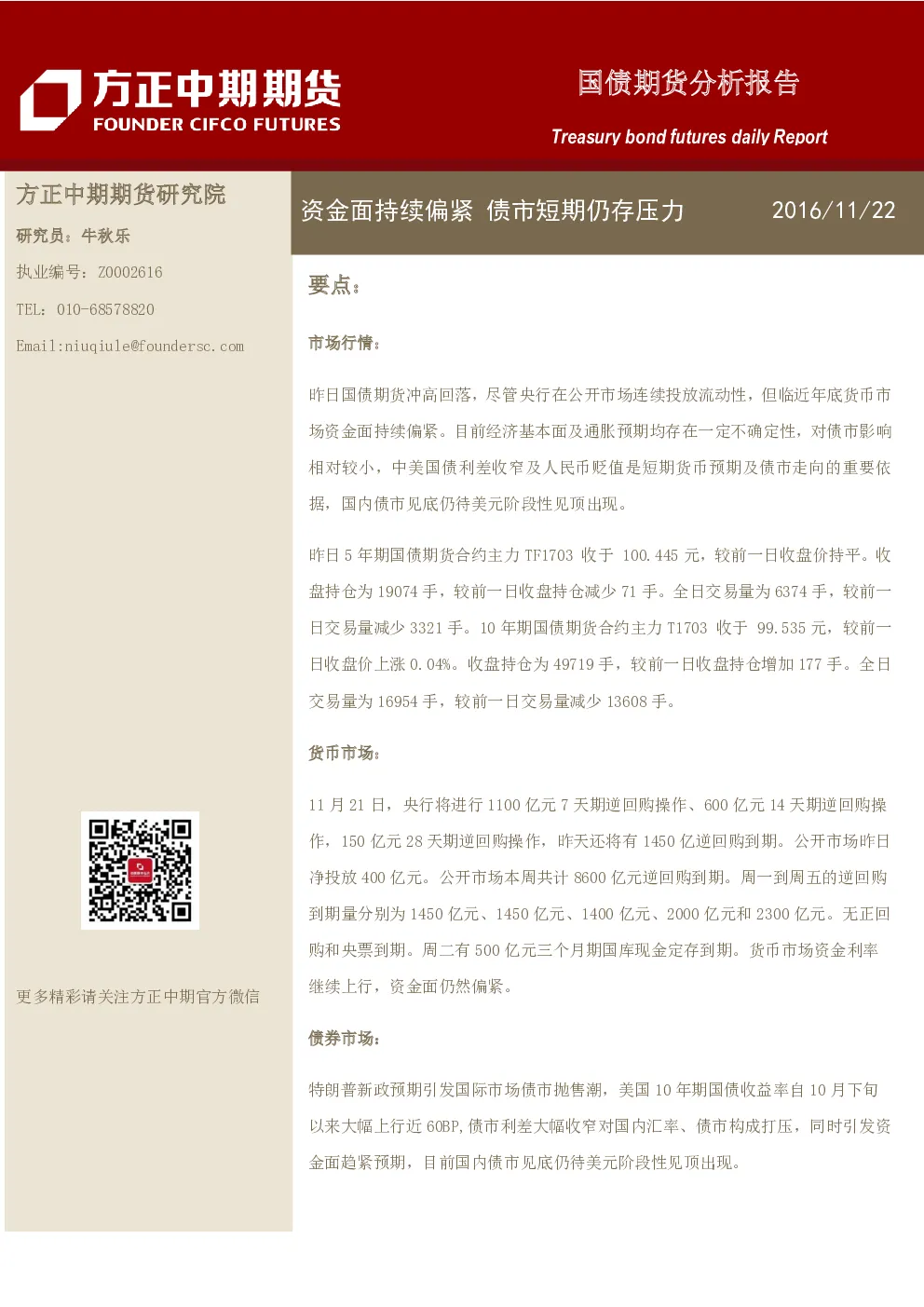 方正中期期货
FOUNDER CIFCO FUTURES

国债期货分析报告
Treasury bond futures daily Report

方正中期期货研究院
研究员：牛秋乐
执业编号：Z0002616
TEL：010-68578820
Email:niuqiule@foundersc.com

更多精彩请关注方正中期官方微信

资金面持续偏紧 债市短期仍存压力 2016/11/22

要点：

市场行情：

昨日国债期货冲高回落，尽管央行在公开市场连续投放流动性，但临近年底货币市场资金面持续偏紧。目前经济基本面及通胀预期均存在一定不确定性，对债市影响相对较小，中美国债利差收窄及人民币贬值是短期货币预期及债市走向的重要依据，国内债市见底仍待美元阶段性见顶出现。

昨日 5 年期国债期货合约主力 TF1703 收于 100.445 元，较前一日收盘价持平。收盘持仓为 19074 手，较前一日收盘持仓减少 71 手。全日交易量为 6374 手，较前一日交易量减少 3321 手。10 年期国债期货合约主力 T1703 收于 99.535 元，较前一日收盘价上涨 0.04%。收盘持仓为 49719 手，较前一日收盘持仓增加 177 手。全日交易量为 16954 手，较前一日交易量减少 13608 手。

货币市场：

11 月 21 日，央行将进行 1100 亿元 7 天期逆回购操作、600 亿元 14 天期逆回购操作，150 亿元 28 天期逆回购操作，昨天还将有 1450 亿逆回购到期。公开市场昨日净投放 400 亿元。公开市场本周共计 8600 亿元逆回购到期。周一到周五的逆回购到期量分别为 1450 亿元、1450 亿元、1400 亿元、2000 亿元和 2300 亿元。无正回购和央票到期。周二有 500 亿元三个月期国库现金定存到期。货币市场资金利率继续上行，资金面仍然偏紧。

债券市场：

特朗普新政预期引发国际市场债市抛售潮，美国 10 年期国债收益率自 10 月下旬以来大幅上行近 60BP,债市利差大幅收窄对国内汇率、债市构成打压，同时引发资金面趋紧预期，目前国内债市见底仍待美元阶段性见顶出现。